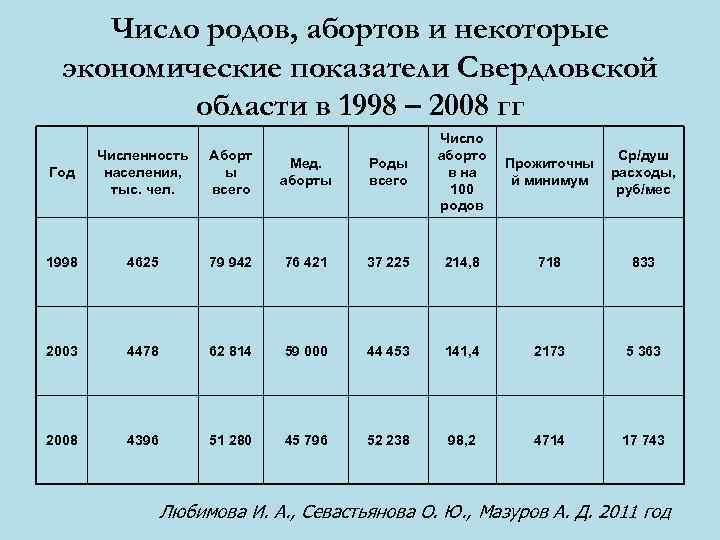 Число родов, абортов и некоторые экономические показатели Свердловской области в 1998 – 2008 гг

| Год | Численность населения, тыс. чел. | Аборты всего | Мед. аборты | Роды всего | Число абортов на 100 родов | Прожиточный минимум | Ср/душ расходы, руб/мес |
|---|---|---|---|---|---|---|---|
| 1998 | 4625 | 79 942 | 76 421 | 37 225 | 214,8 | 718 | 833 |
| 2003 | 4478 | 62 814 | 59 000 | 44 453 | 141,4 | 2173 | 5 363 |
| 2008 | 4396 | 51 280 | 45 796 | 52 238 | 98,2 | 4714 | 17 743 |

Любимова И. А., Севастьянова О. Ю., Мазуров А. Д. 2011 год